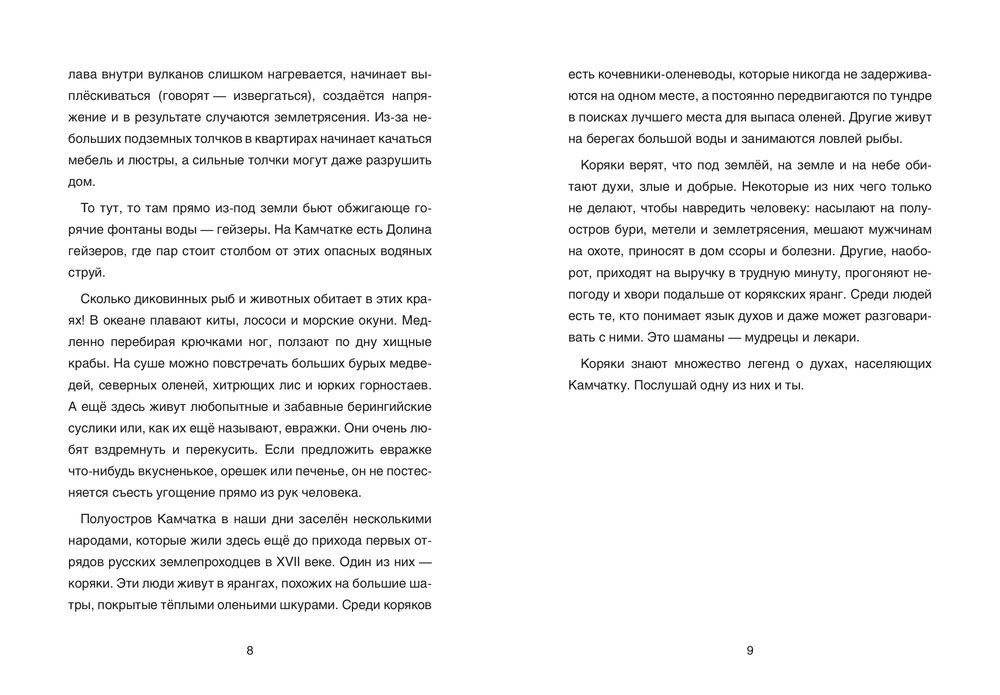 лава внутри вулканов слишком нагревается, начинает выплёскиваться (говорят — извергаться), создаётся напряжение и в результате случаются землетрясения. Из-за небольших подземных толчков в квартирах начинает качаться мебель и люстры, а сильные толчки могут даже разрушить дом.

То тут, то там прямо из-под земли бьют обжигающе горячие фонтаны воды — гейзеры. На Камчатке есть Долина гейзеров, где пар стоит столбом от этих опасных водяных струй.

Сколько диковинных рыб и животных обитает в этих краях! В океане плавают киты, лососи и морские окуни. Медленно перебирая крючками ног, ползают по дну хищные крабы. На суше можно повстречать больших бурых медведей, северных оленей, хитрющих лис и юрких горностаев. А ещё здесь живут любопытные и забавные берингийские суслики или, как их ещё называют, евражки. Они очень любят вздремнуть и перекусить. Если предложить евражке что-нибудь вкусненькое, орешек или печенье, он не постесняется съесть угощение прямо из рук человека.

Полуостров Камчатка в наши дни заселён несколькими народами, которые жили здесь ещё до прихода первых отрядов русских землепроходцев в XVII веке. Один из них — коряки. Эти люди живут в ярангах, похожих на большие шатры, покрытые тёплыми оленьими шкурами. Среди коряков

8

есть кочевники-оленеводы, которые никогда не задерживаются на одном месте, а постоянно передвигаются по тундре в поисках лучшего места для выпаса оленей. Другие живут на берегах большой воды и занимаются ловлей рыбы.

Коряки верят, что под землёй, на земле и на небе обитают духи, злые и добрые. Некоторые из них чего только не делают, чтобы навредить человеку: насылают на полуостров бури, метели и землетрясения, мешают мужчинам на охоте, приносят в дом ссоры и болезни. Другие, наоборот, приходят на выручку в трудную минуту, прогоняют непогоду и хвори подальше от корякских яранг. Среди людей есть те, кто понимает язык духов и даже может разговаривать с ними. Это шаманы — мудрецы и лекари.

Коряки знают множество легенд о духах, населяющих Камчатку. Послушай одну из них и ты.

9